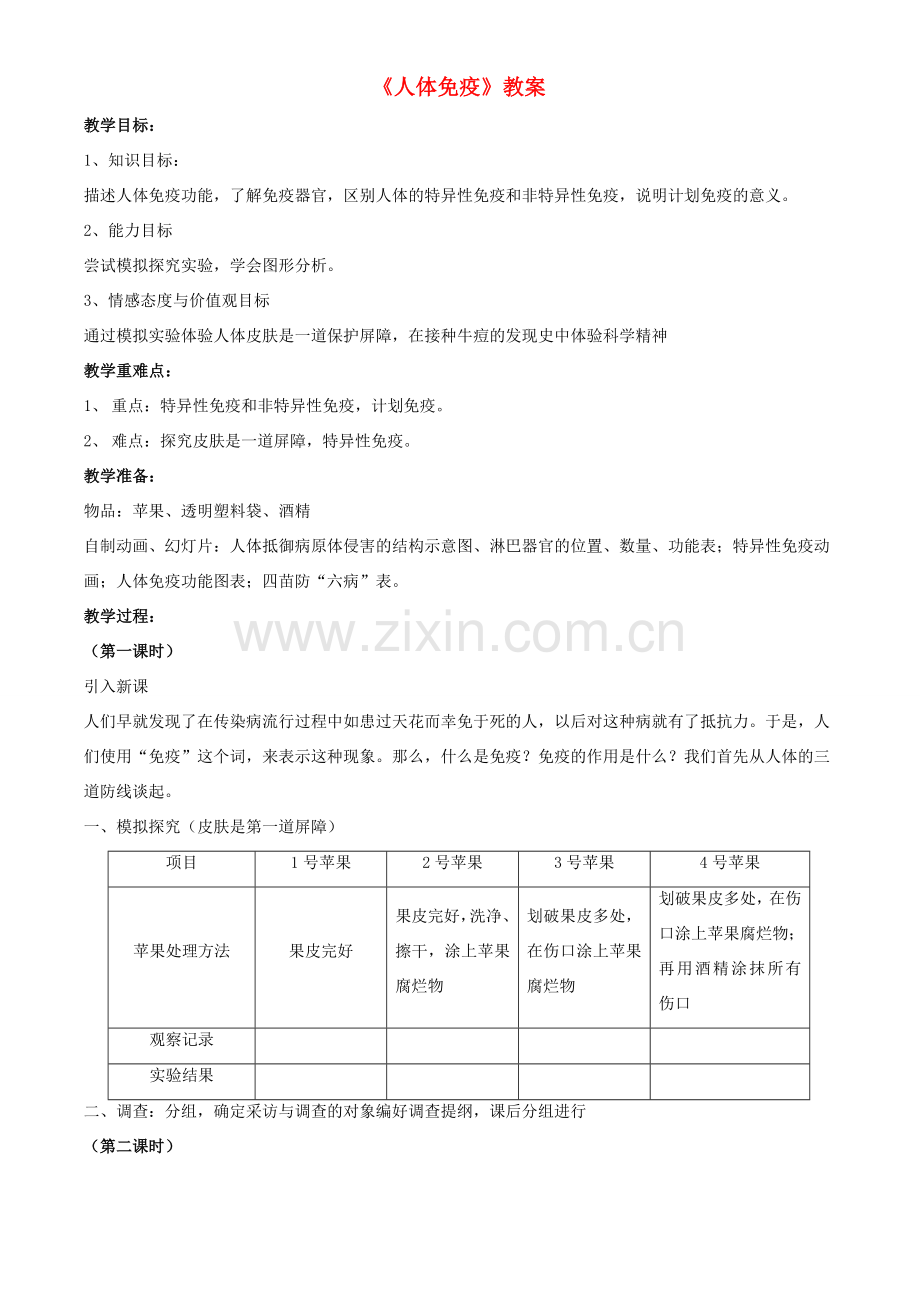 《人体免疫》教案

教学目标：

1、知识目标：

描述人体免疫功能，了解免疫器官，区别人体的特异性免疫和非特异性免疫，说明计划免疫的意义。

2、能力目标

尝试模拟探究实验，学会图形分析。

3、情感态度与价值观目标

通过模拟实验体验人体皮肤是一道保护屏障，在接种牛痘的发现史中体验科学精神

教学重难点：

1、重点：特异性免疫和非特异性免疫，计划免疫。

2、难点：探究皮肤是一道屏障，特异性免疫。

教学准备：

物品：苹果、透明塑料袋、酒精

自制动画、幻灯片：人体抵御病原体侵害的结构示意图、淋巴器官的位置、数量、功能表；特异性免疫动画；人体免疫功能图表；四苗防“六病”表。

教学过程：

（第一课时）

引入新课

人们早就发现了在传染病流行过程中如患过天花而幸免于死的人，以后对这种病就有了抵抗力。于是，人们使用“免疫”这个词，来表示这种现象。那么，什么是免疫？免疫的作用是什么？我们首先从人体的三道防线谈起。

一、模拟探究（皮肤是第一道屏障）

| 项目 | 1号苹果 | 2号苹果 | 3号苹果 | 4号苹果 |
|---|---|---|---|---|
| 苹果处理方法 | 果皮完好 | 果皮完好，洗净、擦干，涂上苹果腐烂物 | 划破果皮多处，在伤口涂上苹果腐烂物 | 划破果皮多处，在伤口涂上苹果腐烂物；再用酒精涂抹所有伤口 |
| 观察记录 |  |  |  |  |
| 实验结果 |  |  |  |  |

二、调查：分组，确定采访与调查的对象编好调查提纲，课后分组进行

（第二课时）

www.zixin.com.cn